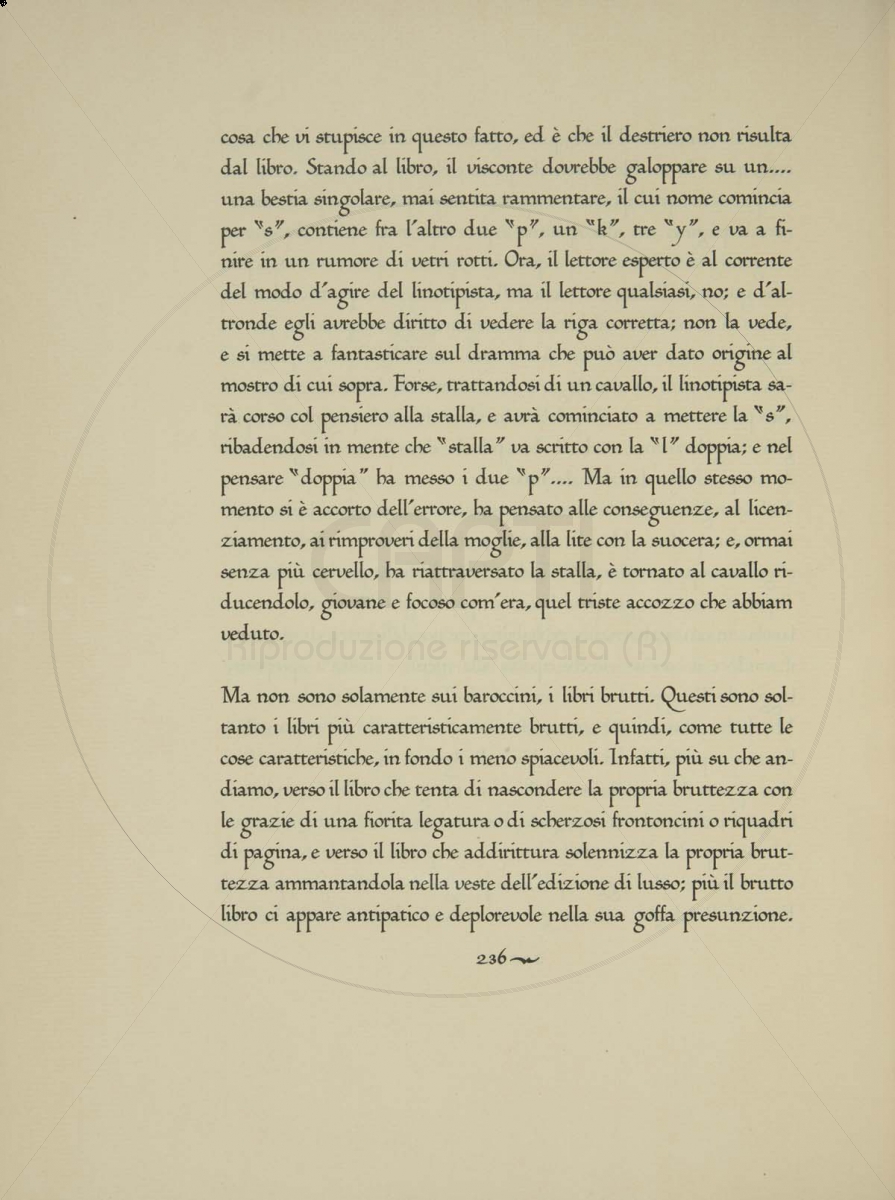 cosa che vi stupisce in questo fatto, ed è che il destriero non risulta dal libro. Stando al libro, il visconte dovrebbe galoppare su un.... una bestia singolare, mai sentita rammentare, il cui nome comincia per "s", contiene fra l'altro due "p", un "k", tre "y", e va a finire in un rumore di vetri rotti. Ora, il lettore esperto è al corrente del modo d'agire del linotipista, ma il lettore qualsiasi, no; e d'altronde egli avrebbe diritto di vedere la riga corretta; non la vede, e si mette a fantasticare sul dramma che può aver dato origine al mostro di cui sopra. Forse, trattandosi di un cavallo, il linotipista sarà corso col pensiero alla stalla, e avrà cominciato a mettere la "s", ribadendosi in mente che "stalla" va scritto con la "l" doppia; e nel pensare "doppia" ha messo i due "p".... Ma in quello stesso momento si è accorto dell'errore, ha pensato alle conseguenze, al licenziamento, ai rimproveri della moglie, alla lite con la suocera; e, ormai senza più cervello, ha riattraversato la stalla, è tornato al cavallo riducendolo, giovane e focoso com'era, quel triste accozzo che abbiam veduto.

Riproduzione riservata (R)

Ma non sono solamente sui baroccini, i libri brutti. Questi sono soltanto i libri più caratteristicamente brutti, e quindi, come tutte le cose caratteristiche, in fondo i meno spiacevoli. Infatti, più su che andiamo, verso il libro che tenta di nascondere la propria bruttezza con le grazie di una fiorita legatura o di scherzosi frontoncini o riquadri di pagina, e verso il libro che addirittura solennizza la propria bruttezza ammantandola nella veste dell'edizione di lusso; più il brutto libro ci appare antipatico e deplorevole nella sua goffa presunzione.

236